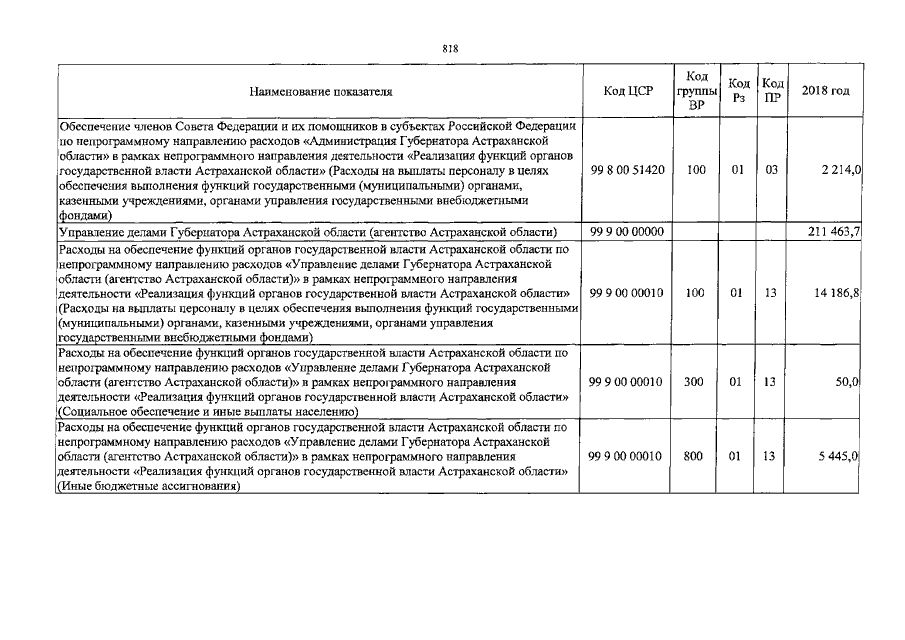 818

| Наименование показателя | Код ЦСР | Код группы ВР | Код Рз | Код ПР | 2018 год |
|---|---|---|---|---|---|
| Обеспечение членов Совета Федерации и их помощников в субъектах Российской Федерации по непрограммному направлению расходов «Администрация Губернатора Астраханской области» в рамках непрограммного направления деятельности «Реализация функций органов государственной власти Астраханской области» (Расходы на выплаты персоналу в целях обеспечения выполнения функций государственными (муниципальными) органами, казенными учреждениями, органами управления государственными внебюджетными фондами) | 99 8 00 51420 | 100 | 01 | 03 | 2 214,0 |
| Управление делами Губернатора Астраханской области (агентство Астраханской области) | 99 9 00 00000 | | | | 211 463,7 |
| Расходы на обеспечение функций органов государственной власти Астраханской области по непрограммному направлению расходов «Управление делами Губернатора Астраханской области (агентство Астраханской области)» в рамках непрограммного направления деятельности «Реализация функций органов государственной власти Астраханской области» (Расходы на выплаты персоналу в целях обеспечения выполнения функций государственными (муниципальными) органами, казенными учреждениями, органами управления государственными внебюджетными фондами) | 99 9 00 00010 | 100 | 01 | 13 | 14 186,8 |
| Расходы на обеспечение функций органов государственной власти Астраханской области по непрограммному направлению расходов «Управление делами Губернатора Астраханской области (агентство Астраханской области)» в рамках непрограммного направления деятельности «Реализация функций органов государственной власти Астраханской области» (Социальное обеспечение и иные выплаты населению) | 99 9 00 00010 | 300 | 01 | 13 | 50,0 |
| Расходы на обеспечение функций органов государственной власти Астраханской области по непрограммному направлению расходов «Управление делами Губернатора Астраханской области (агентство Астраханской области)» в рамках непрограммного направления деятельности «Реализация функций органов государственной власти Астраханской области» (Иные бюджетные ассигнования) | 99 9 00 00010 | 800 | 01 | 13 | 5 445,0 |